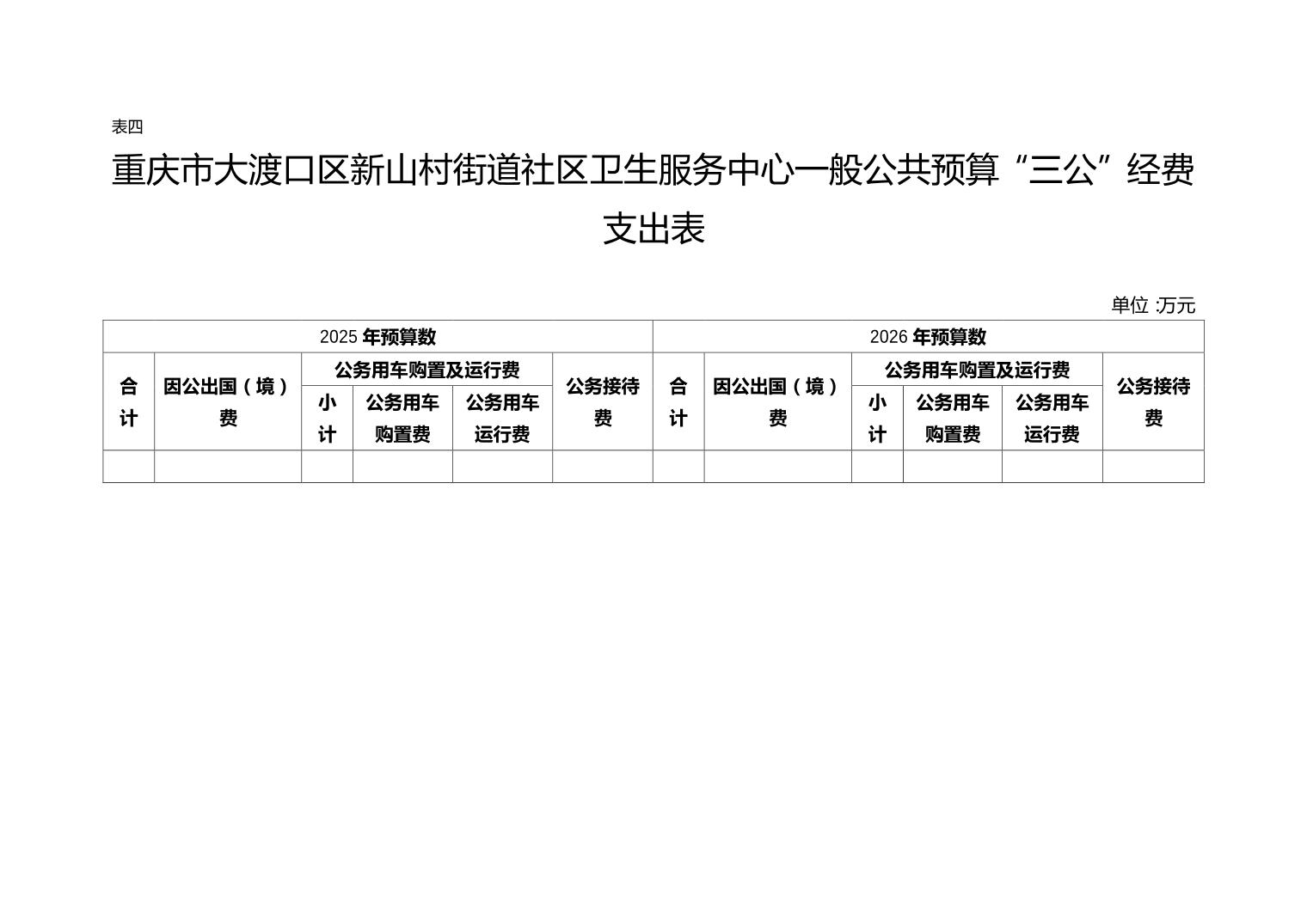 表四

重庆市大渡口区新山村街道社区卫生服务中心一般公共预算“三公”经费支出表

单位:万元

| 2025年预算数 | | | | | | 2026年预算数 | | | | | |
|---|---|---|---|---|---|---|---|---|---|---|---|
| 合计 | 因公出国（境）费 | 公务用车购置及运行费 | | | 公务接待费 | 合计 | 因公出国（境）费 | 公务用车购置及运行费 | | | 公务接待费 |
| | | 小计 | 公务用车购置费 | 公务用车运行费 | | | | 小计 | 公务用车购置费 | 公务用车运行费 | |
| | | | | | | | | | | | |